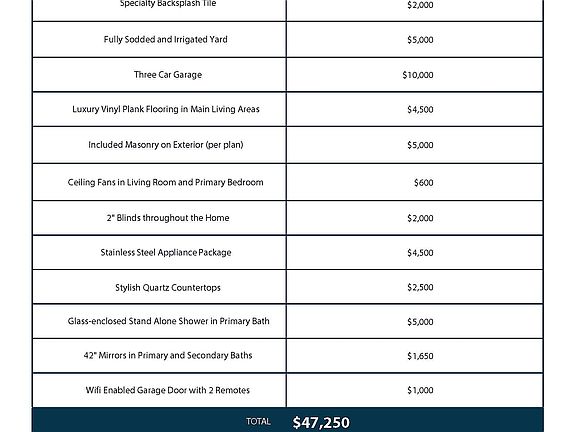 | Specialty Backsplash Tile | $2,000 |
|---|---|
| Fully Sodded and Irrigated Yard | $5,000 |
| Three Car Garage | $10,000 |
| Luxury Vinyl Plank Flooring in Main Living Areas | $4,500 |
| Included Masonry on Exterior (per plan) | $5,000 |
| Ceiling Fans in Living Room and Primary Bedroom | $600 |
| 2" Blinds throughout the Home | $2,000 |
| Stainless Steel Appliance Package | $4,500 |
| Stylish Quartz Countertops | $2,500 |
| Glass-enclosed Stand Alone Shower in Primary Bath | $5,000 |
| 42" Mirrors in Primary and Secondary Baths | $1,650 |
| Wifi Enabled Garage Door with 2 Remotes | $1,000 |
| TOTAL | $47,250 |